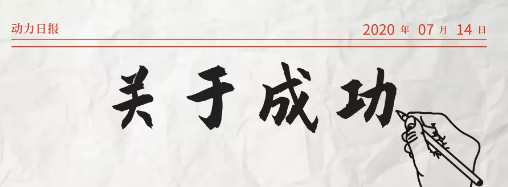 动力日报

2020 年 07 月 14 日

关于成功